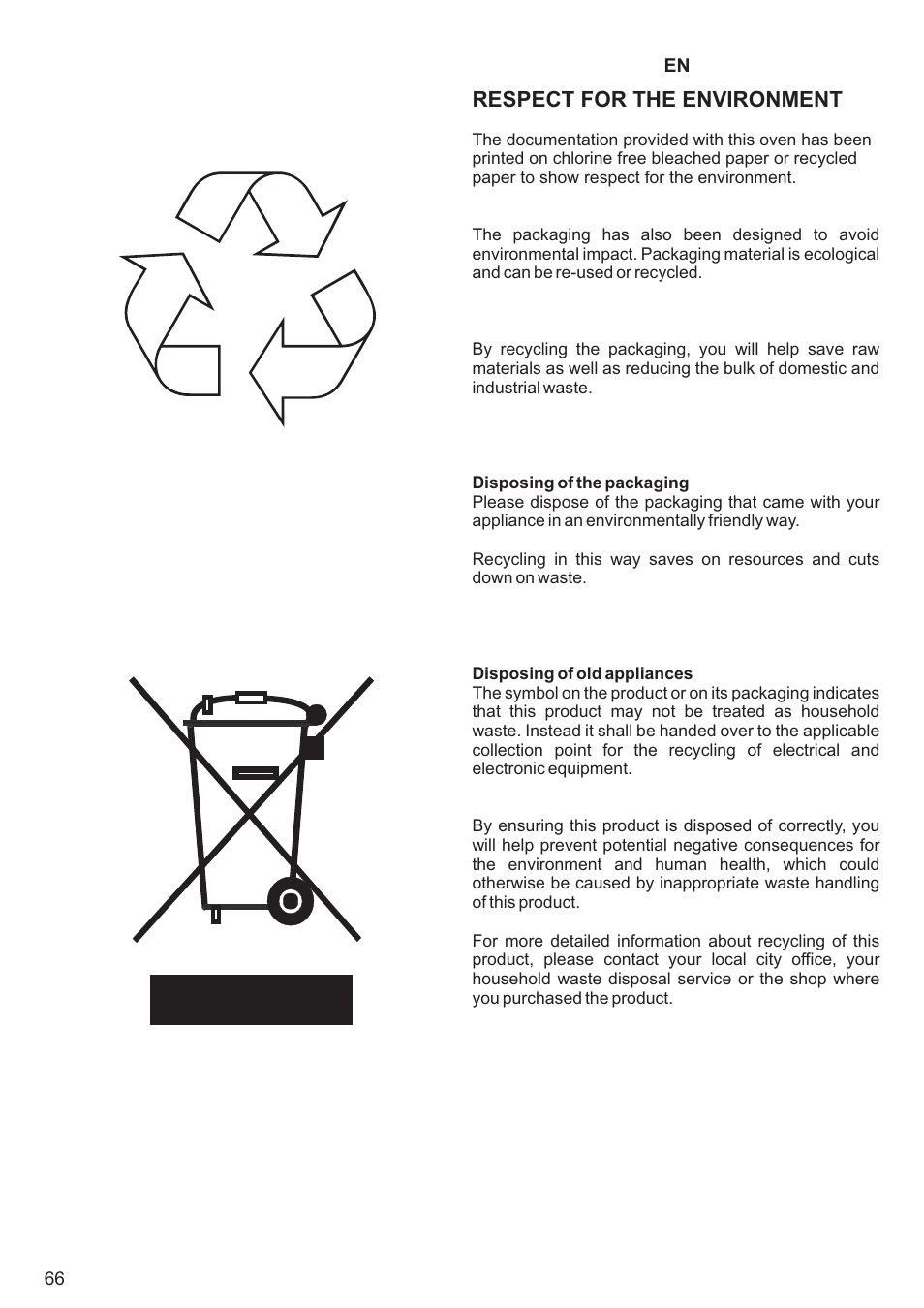 EN

RESPECT FOR THE ENVIRONMENT

The documentation provided with this oven has been printed on chlorine free bleached paper or recycled paper to show respect for the environment.

The packaging has also been designed to avoid environmental impact. Packaging material is ecological and can be re-used or recycled.

By recycling the packaging, you will help save raw materials as well as reducing the bulk of domestic and industrial waste.

Disposing of the packaging
Please dispose of the packaging that came with your appliance in an environmentally friendly way.

Recycling in this way saves on resources and cuts down on waste.

Disposing of old appliances
The symbol on the product or on its packaging indicates that this product may not be treated as household waste. Instead it shall be handed over to the applicable collection point for the recycling of electrical and electronic equipment.

By ensuring this product is disposed of correctly, you will help prevent potential negative consequences for the environment and human health, which could otherwise be caused by inappropriate waste handling of this product.

For more detailed information about recycling of this product, please contact your local city office, your household waste disposal service or the shop where you purchased the product.

66